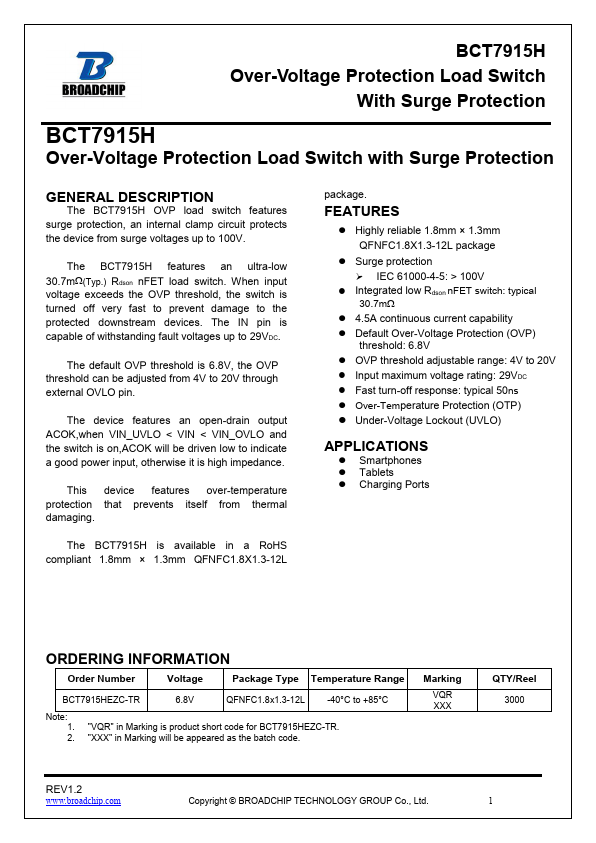 BROADCHIP

BCT7915H
Over-Voltage Protection Load Switch
With Surge Protection

BCT7915H
Over-Voltage Protection Load Switch with Surge Protection

GENERAL DESCRIPTION

The BCT7915H OVP load switch features surge protection, an internal clamp circuit protects the device from surge voltages up to 100V.

The BCT7915H features an ultra-low 30.7mΩ(Typ.) $R_{dson}$ nFET load switch. When input voltage exceeds the OVP threshold, the switch is turned off very fast to prevent damage to the protected downstream devices. The IN pin is capable of withstanding fault voltages up to $29V_{DC}$.

The default OVP threshold is 6.8V, the OVP threshold can be adjusted from 4V to 20V through external OVLO pin.

The device features an open-drain output ACOK,when VIN_UVLO < VIN < VIN_OVLO and the switch is on,ACOK will be driven low to indicate a good power input, otherwise it is high impedance.

This device features over-temperature protection that prevents itself from thermal damaging.

The BCT7915H is available in a RoHS compliant 1.8mm × 1.3mm QFNFC1.8X1.3-12L package.

FEATURES
● Highly reliable 1.8mm × 1.3mm QFNFC1.8X1.3-12L package
● Surge protection
➢ IEC 61000-4-5: > 100V
● Integrated low $R_{dson}$ nFET switch: typical 30.7mΩ
● 4.5A continuous current capability
● Default Over-Voltage Protection (OVP) threshold: 6.8V
● OVP threshold adjustable range: 4V to 20V
● Input maximum voltage rating: $29V_{DC}$
● Fast turn-off response: typical 50ns
● Over-Temperature Protection (OTP)
● Under-Voltage Lockout (UVLO)

APPLICATIONS
● Smartphones
● Tablets
● Charging Ports

ORDERING INFORMATION

| Order Number | Voltage | Package Type | Temperature Range | Marking | QTY/Reel |
|---|---|---|---|---|---|
| BCT7915HEZC-TR | 6.8V | QFNFC1.8x1.3-12L | -40°C to +85°C | VQR XXX | 3000 |

Note:
1. "VQR" in Marking is product short code for BCT7915HEZC-TR.
2. "XXX" in Marking will be appeared as the batch code.

REV1.2
www.broadchip.com Copyright © BROADCHIP TECHNOLOGY GROUP Co., Ltd. 1